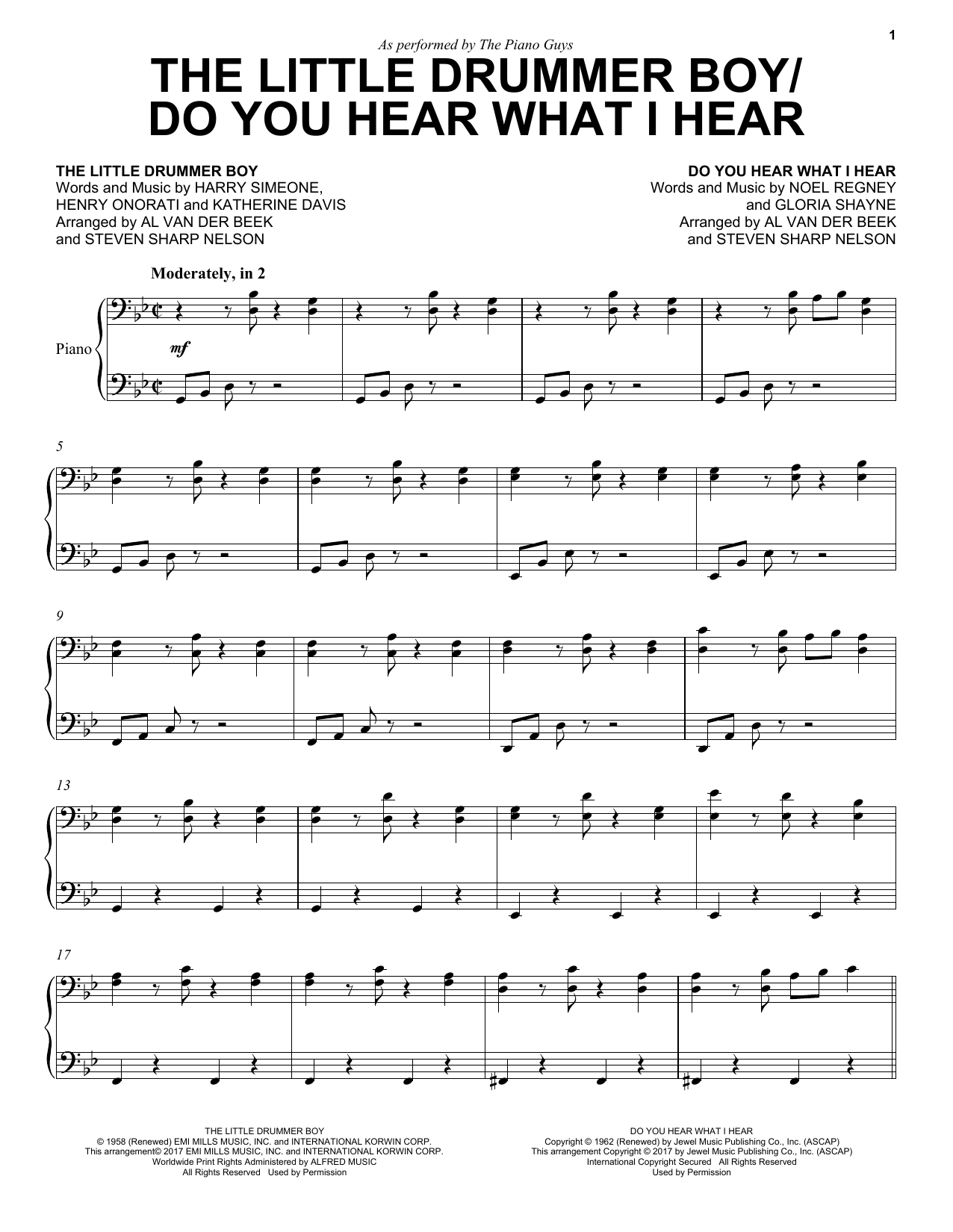 1

As performed by The Piano Guys

THE LITTLE DRUMMER BOY/ DO YOU HEAR WHAT I HEAR

THE LITTLE DRUMMER BOY
Words and Music by HARRY SIMEONE, HENRY ONORATI and KATHERINE DAVIS
Arranged by AL VAN DER BEEK and STEVEN SHARP NELSON

DO YOU HEAR WHAT I HEAR
Words and Music by NOEL REGNEY and GLORIA SHAYNE
Arranged by AL VAN DER BEEK and STEVEN SHARP NELSON

Moderately, in 2

Piano

mf

5

9

13

17

THE LITTLE DRUMMER BOY
© 1958 (Renewed) EMI MILLS MUSIC, INC. and INTERNATIONAL KORWIN CORP.
This arrangement© 2017 EMI MILLS MUSIC, INC. and INTERNATIONAL KORWIN CORP.
Worldwide Print Rights Administered by ALFRED MUSIC
All Rights Reserved Used by Permission

DO YOU HEAR WHAT I HEAR
Copyright © 1962 (Renewed) by Jewel Music Publishing Co., Inc. (ASCAP)
This arrangement Copyright © 2017 by Jewel Music Publishing Co., Inc. (ASCAP)
International Copyright Secured All Rights Reserved
Used by Permission